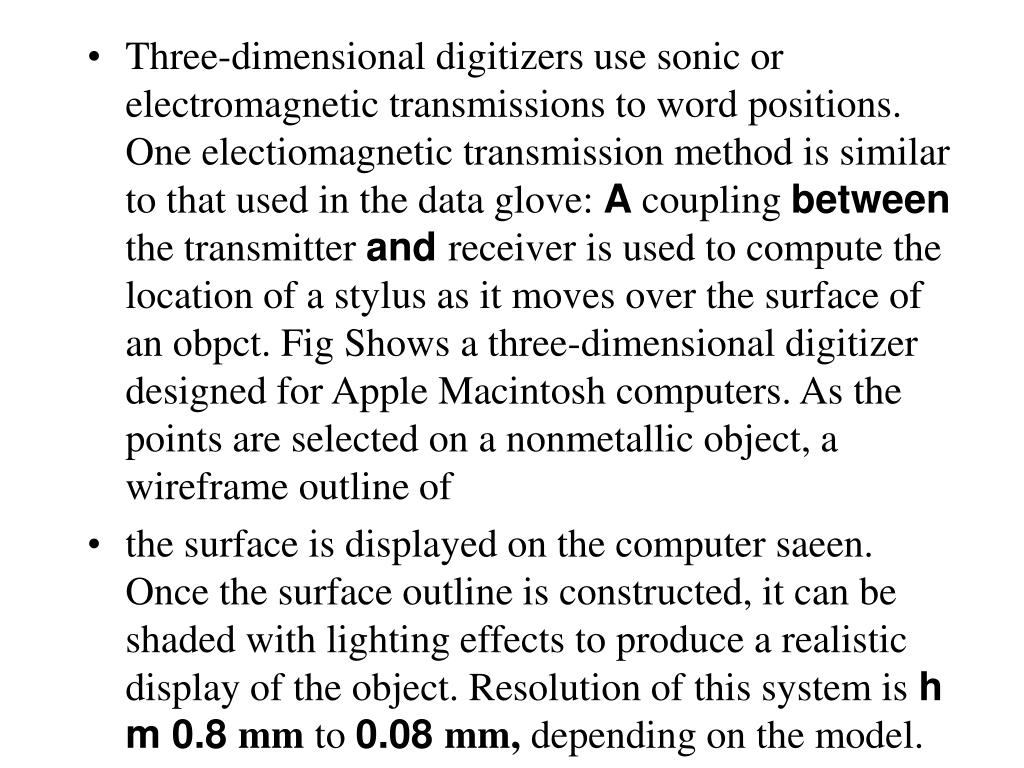 • Three-dimensional digitizers use sonic or electromagnetic transmissions to word positions. One electiomagnetic transmission method is similar to that used in the data glove: A coupling between the transmitter and receiver is used to compute the location of a stylus as it moves over the surface of an obpct. Fig Shows a three-dimensional digitizer designed for Apple Macintosh computers. As the points are selected on a nonmetallic object, a wireframe outline of

• the surface is displayed on the computer saeen. Once the surface outline is constructed, it can be shaded with lighting effects to produce a realistic display of the object. Resolution of this system is h m 0.8 mm to 0.08 mm, depending on the model.